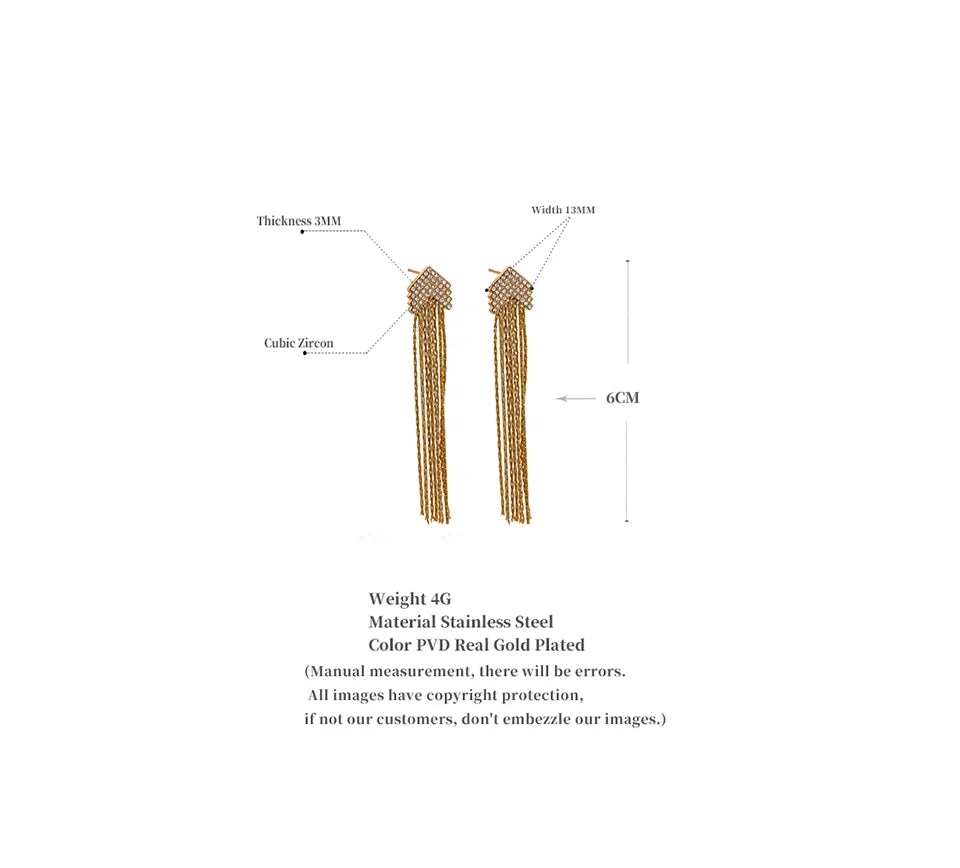 Thickness 3MM

Width 13MM

Cubic Zircon

6CM

Weight 4G
Material Stainless Steel
Color PVD Real Gold Plated
(Manual measurement, there will be errors.
All images have copyright protection,
if not our customers, don't embezzle our images.)